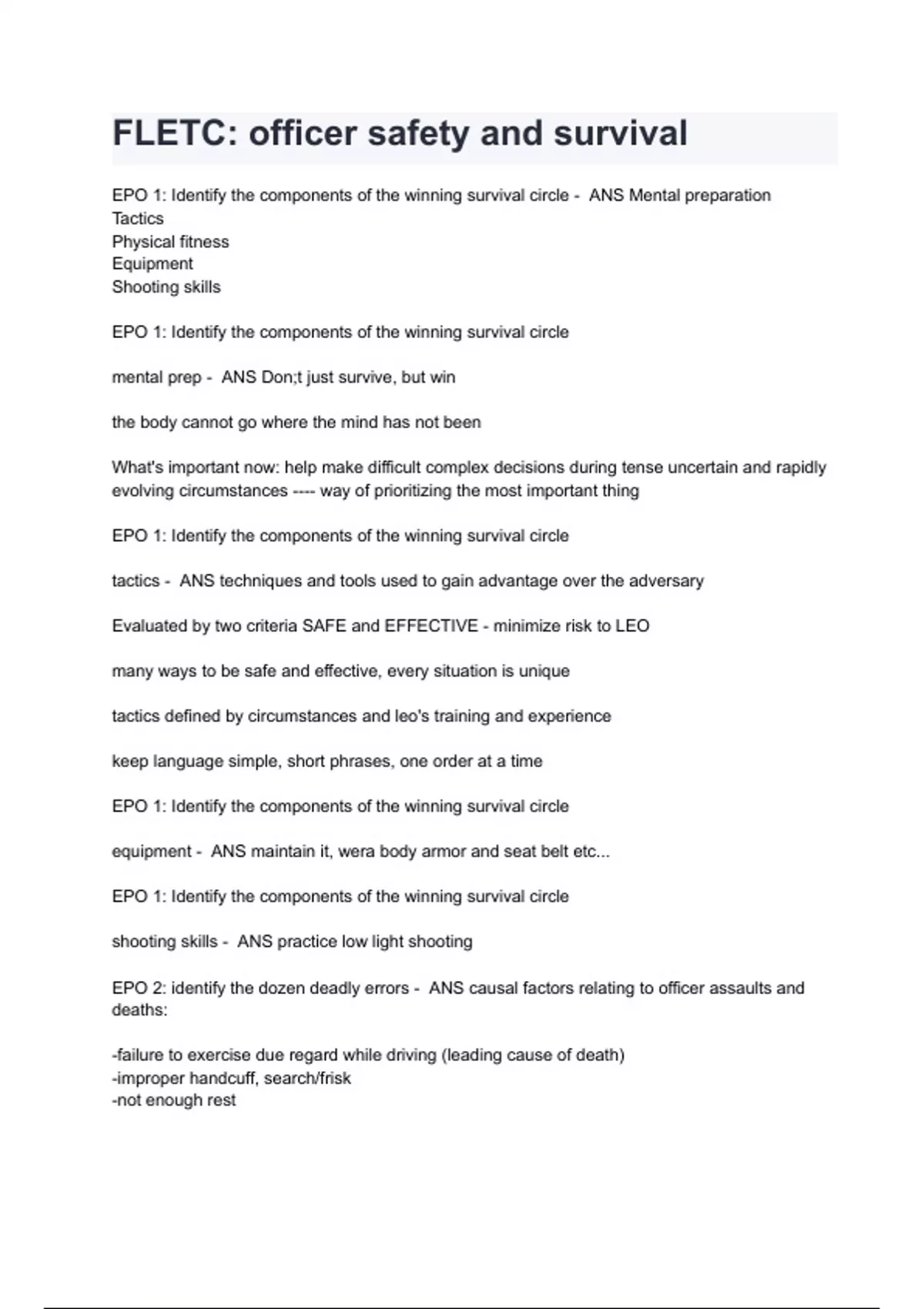 FLETC: officer safety and survival

EPO 1: Identify the components of the winning survival circle - ANS Mental preparation
Tactics
Physical fitness
Equipment
Shooting skills

EPO 1: Identify the components of the winning survival circle

mental prep - ANS Don;t just survive, but win

the body cannot go where the mind has not been

What's important now: help make difficult complex decisions during tense uncertain and rapidly evolving circumstances ---- way of prioritizing the most important thing

EPO 1: Identify the components of the winning survival circle

tactics - ANS techniques and tools used to gain advantage over the adversary

Evaluated by two criteria SAFE and EFFECTIVE - minimize risk to LEO

many ways to be safe and effective, every situation is unique

tactics defined by circumstances and leo's training and experience

keep language simple, short phrases, one order at a time

EPO 1: Identify the components of the winning survival circle

equipment - ANS maintain it, wera body armor and seat belt etc...

EPO 1: Identify the components of the winning survival circle

shooting skills - ANS practice low light shooting

EPO 2: identify the dozen deadly errors - ANS causal factors relating to officer assaults and deaths:

-failure to exercise due regard while driving (leading cause of death)
-improper handcuff, search/frisk
-not enough rest